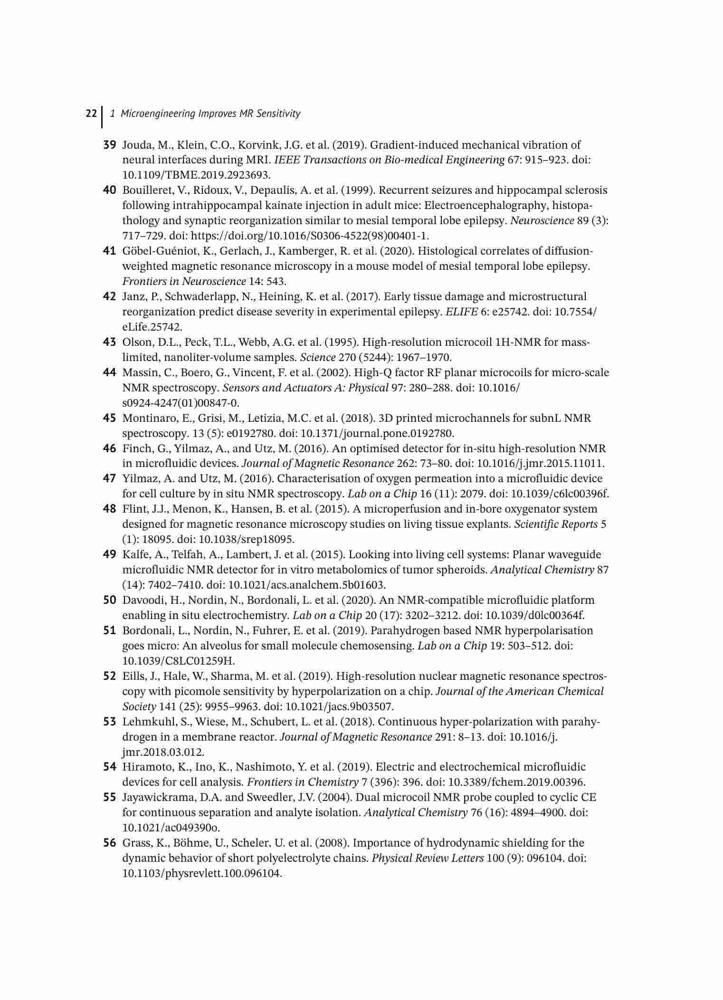 22 | 1 Microengineering Improves MR Sensitivity

39 Jouda, M., Klein, C.O., Korvink, J.G. et al. (2019). Gradient-induced mechanical vibration of neural interfaces during MRI. IEEE Transactions on Bio-medical Engineering 67: 915–923. doi: 10.1109/TBME.2019.2923693.

40 Bouilleret, V., Ridoux, V., Depaulis, A. et al. (1999). Recurrent seizures and hippocampal sclerosis following intrahippocampal kainate injection in adult mice: Electroencephalography, histopathology and synaptic reorganization similar to mesial temporal lobe epilepsy. Neuroscience 89 (3): 717–729. doi: https://doi.org/10.1016/S0306-4522(98)00401-1.

41 Göbel-Guéniot, K., Gerlach, J., Kamberger, R. et al. (2020). Histological correlates of diffusion-weighted magnetic resonance microscopy in a mouse model of mesial temporal lobe epilepsy. Frontiers in Neuroscience 14: 543.

42 Janz, P., Schwaderlapp, N., Heining, K. et al. (2017). Early tissue damage and microstructural reorganization predict disease severity in experimental epilepsy. ELIFE 6: e25742. doi: 10.7554/eLife.25742.

43 Olson, D.L., Peck, T.L., Webb, A.G. et al. (1995). High-resolution microcoil 1H-NMR for mass-limited, nanoliter-volume samples. Science 270 (5244): 1967–1970.

44 Massin, C., Boero, G., Vincent, F. et al. (2002). High-Q factor RF planar microcoils for micro-scale NMR spectroscopy. Sensors and Actuators A: Physical 97: 280–288. doi: 10.1016/s0924-4247(01)00847-0.

45 Montinaro, E., Grisi, M., Letizia, M.C. et al. (2018). 3D printed microchannels for subnL NMR spectroscopy. 13 (5): e0192780. doi: 10.1371/journal.pone.0192780.

46 Finch, G., Yilmaz, A., and Utz, M. (2016). An optimised detector for in-situ high-resolution NMR in microfluidic devices. Journal of Magnetic Resonance 262: 73–80. doi: 10.1016/j.jmr.2015.11011.

47 Yilmaz, A. and Utz, M. (2016). Characterisation of oxygen permeation into a microfluidic device for cell culture by in situ NMR spectroscopy. Lab on a Chip 16 (11): 2079. doi: 10.1039/c6lc00396f.

48 Flint, J.J., Menon, K., Hansen, B. et al. (2015). A microperfusion and in-bore oxygenator system designed for magnetic resonance microscopy studies on living tissue explants. Scientific Reports 5 (1): 18095. doi: 10.1038/srep18095.

49 Kalfe, A., Telfah, A., Lambert, J. et al. (2015). Looking into living cell systems: Planar waveguide microfluidic NMR detector for in vitro metabolomics of tumor spheroids. Analytical Chemistry 87 (14): 7402–7410. doi: 10.1021/acs.analchem.5b01603.

50 Davoodi, H., Nordin, N., Bordonali, L. et al. (2020). An NMR-compatible microfluidic platform enabling in situ electrochemistry. Lab on a Chip 20 (17): 3202–3212. doi: 10.1039/d0lc00364f.

51 Bordonali, L., Nordin, N., Fuhrer, E. et al. (2019). Parahydrogen based NMR hyperpolarisation goes micro: An alveolus for small molecule chemosensing. Lab on a Chip 19: 503–512. doi: 10.1039/C8LC01259H.

52 Eills, J., Hale, W., Sharma, M. et al. (2019). High-resolution nuclear magnetic resonance spectroscopy with picomole sensitivity by hyperpolarization on a chip. Journal of the American Chemical Society 141 (25): 9955–9963. doi: 10.1021/jacs.9b03507.

53 Lehmkuhl, S., Wiese, M., Schubert, L. et al. (2018). Continuous hyper-polarization with parahydrogen in a membrane reactor. Journal of Magnetic Resonance 291: 8–13. doi: 10.1016/j.jmr.2018.03.012.

54 Hiramoto, K., Ino, K., Nashimoto, Y. et al. (2019). Electric and electrochemical microfluidic devices for cell analysis. Frontiers in Chemistry 7 (396): 396. doi: 10.3389/fchem.2019.00396.

55 Jayawickrama, D.A. and Sweedler, J.V. (2004). Dual microcoil NMR probe coupled to cyclic CE for continuous separation and analyte isolation. Analytical Chemistry 76 (16): 4894–4900. doi: 10.1021/ac049390o.

56 Grass, K., Böhme, U., Scheler, U. et al. (2008). Importance of hydrodynamic shielding for the dynamic behavior of short polyelectrolyte chains. Physical Review Letters 100 (9): 096104. doi: 10.1103/physrevlett.100.096104.